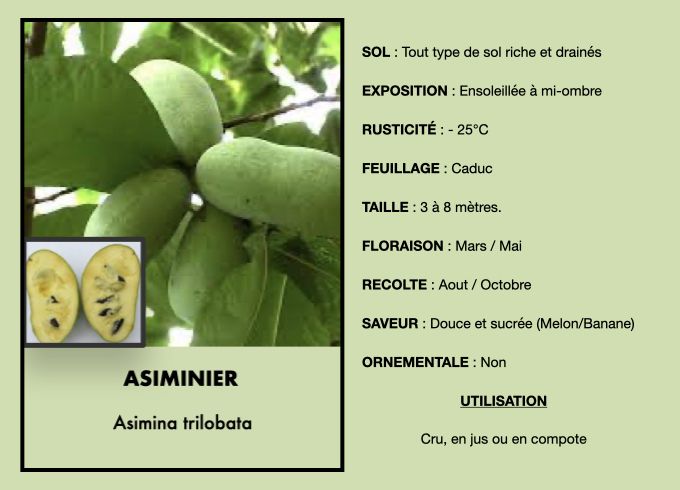 ASIMINIER

Asimina trilobata

SOL : Tout type de sol riche et drainés

EXPOSITION : Ensoleillée à mi-ombre

RUSTICITÉ : - 25°C

FEUILLAGE : Caduc

TAILLE : 3 à 8 mètres.

FLORAISON : Mars / Mai

RECOLTE : Aout / Octobre

SAVEUR : Douce et sucrée (Melon/Banane)

ORNEMENTALE : Non

UTILISATION

Cru, en jus ou en compote